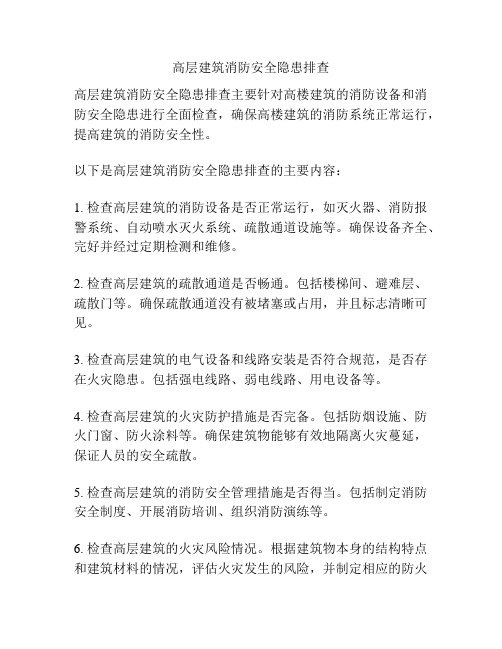 高层建筑消防安全隐患排查

高层建筑消防安全隐患排查主要针对高楼建筑的消防设备和消防安全隐患进行全面检查，确保高楼建筑的消防系统正常运行，提高建筑的消防安全性。

以下是高层建筑消防安全隐患排查的主要内容：

1. 检查高层建筑的消防设备是否正常运行，如灭火器、消防报警系统、自动喷水灭火系统、疏散通道设施等。确保设备齐全、完好并经过定期检测和维修。

2. 检查高层建筑的疏散通道是否畅通。包括楼梯间、避难层、疏散门等。确保疏散通道没有被堵塞或占用，并且标志清晰可见。

3. 检查高层建筑的电气设备和线路安装是否符合规范，是否存在火灾隐患。包括强电线路、弱电线路、用电设备等。

4. 检查高层建筑的火灾防护措施是否完备。包括防烟设施、防火门窗、防火涂料等。确保建筑物能够有效地隔离火灾蔓延，保证人员的安全疏散。

5. 检查高层建筑的消防安全管理措施是否得当。包括制定消防安全制度、开展消防培训、组织消防演练等。

6. 检查高层建筑的火灾风险情况。根据建筑物本身的结构特点和建筑材料的情况，评估火灾发生的风险，并制定相应的防火